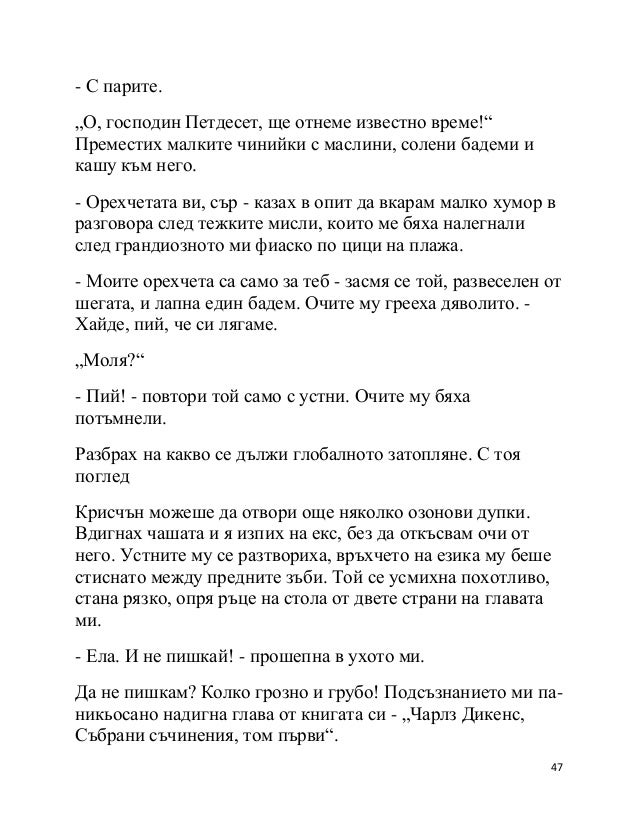 - С парите.

„О, господин Петдесет, ще отнеме известно време!“ Преместих малките чинийки с маслини, солени бадеми и кашу към него.

- Орехчетата ви, сър - казах в опит да вкарам малко хумор в разговора след тежките мисли, които ме бяха налегнали след грандиозното ми фиаско по цици на плажа.

- Моите орехчета са само за теб - засмя се той, развеселен от шегата, и лапна един бадем. Очите му грееха дяволито. - Хайде, пий, че си лягаме.

„Моля?“

- Пий! - повтори той само с устни. Очите му бяха потъмнели.

Разбрах на какво се дължи глобалното затопляне. С тоя поглед

Крисчън можеше да отвори още няколко озонови дупки. Вдигнах чашата и я изпих на екс, без да откъсвам очи от него. Устните му се разтвориха, връхчето на езика му беше стиснато между предните зъби. Той се усмихна похотливо, стана рязко, опря ръце на стола от двете страни на главата ми.

- Ела. И не пишкай! - прошепна в ухото ми.

Да не пишкам? Колко грозно и грубо! Подсъзнанието ми паникьосано надигна глава от книгата си - „Чарлз Дикенс, Събрани съчинения, том първи“.

47